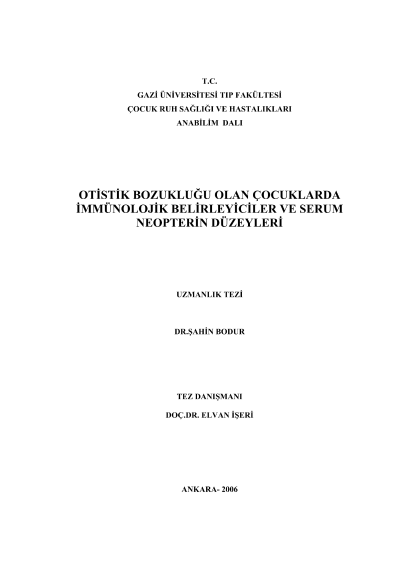 T.C.
GAZİ ÜNİVERSİTESİ TIP FAKÜLTESİ
ÇOCUK RUH SAĞLIĞI VE HASTALIKLARI
ANABİLİM DALI

OTİSTİK BOZUKLUĞU OLAN ÇOCUKLARDA İMMÜNOLOJİK BELİRLEYİCİLER VE SERUM NEOPTERİN DÜZEYLERİ

UZMANLIK TEZİ

DR.ŞAHİN BODUR

TEZ DANIŞMANI

DOÇ.DR. ELVAN İŞERİ

ANKARA- 2006